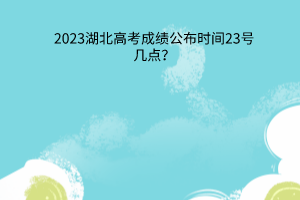 2023湖北高考成绩公布时间23号几点?